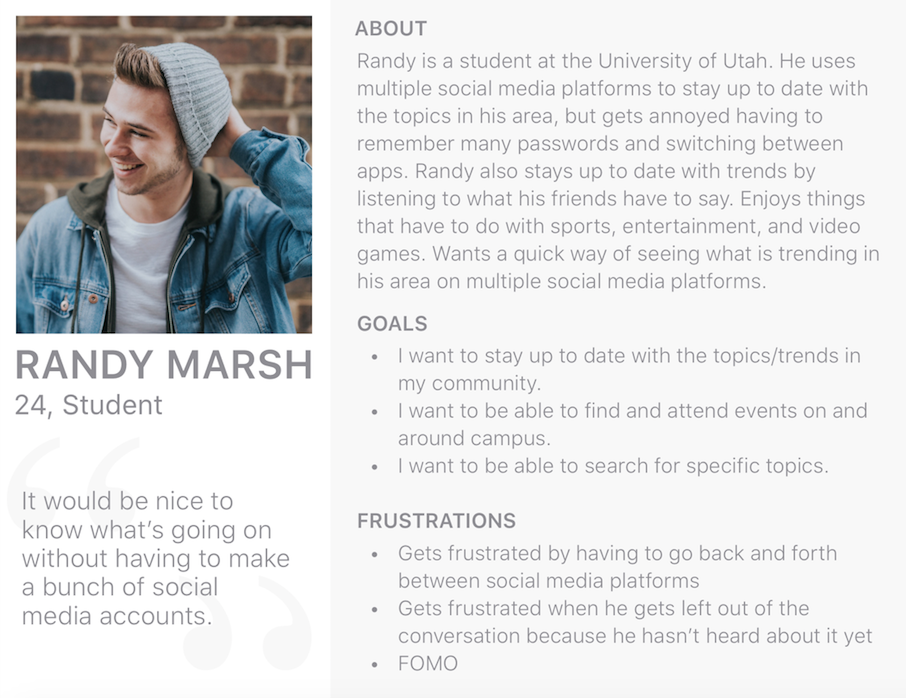 RANDY MARSH
24, Student

It would be nice to know what's going on without having to make a bunch of social media accounts.

ABOUT
Randy is a student at the University of Utah. He uses multiple social media platforms to stay up to date with the topics in his area, but gets annoyed having to remember many passwords and switching between apps. Randy also stays up to date with trends by listening to what his friends have to say. Enjoys things that have to do with sports, entertainment, and video games. Wants a quick way of seeing what is trending in his area on multiple social media platforms.

GOALS
• I want to stay up to date with the topics/trends in my community.
• I want to be able to find and attend events on and around campus.
• I want to be able to search for specific topics.

FRUSTRATIONS
• Gets frustrated by having to go back and forth between social media platforms
• Gets frustrated when he gets left out of the conversation because he hasn't heard about it yet
• FOMO